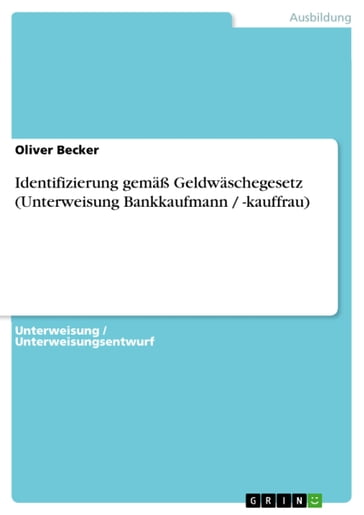 Ausbildung

Oliver Becker

Identifizierung gemäß Geldwäschegesetz (Unterweisung Bankkaufmann / -kauffrau)

Unterweisung / Unterweisungsentwurf

GRIN